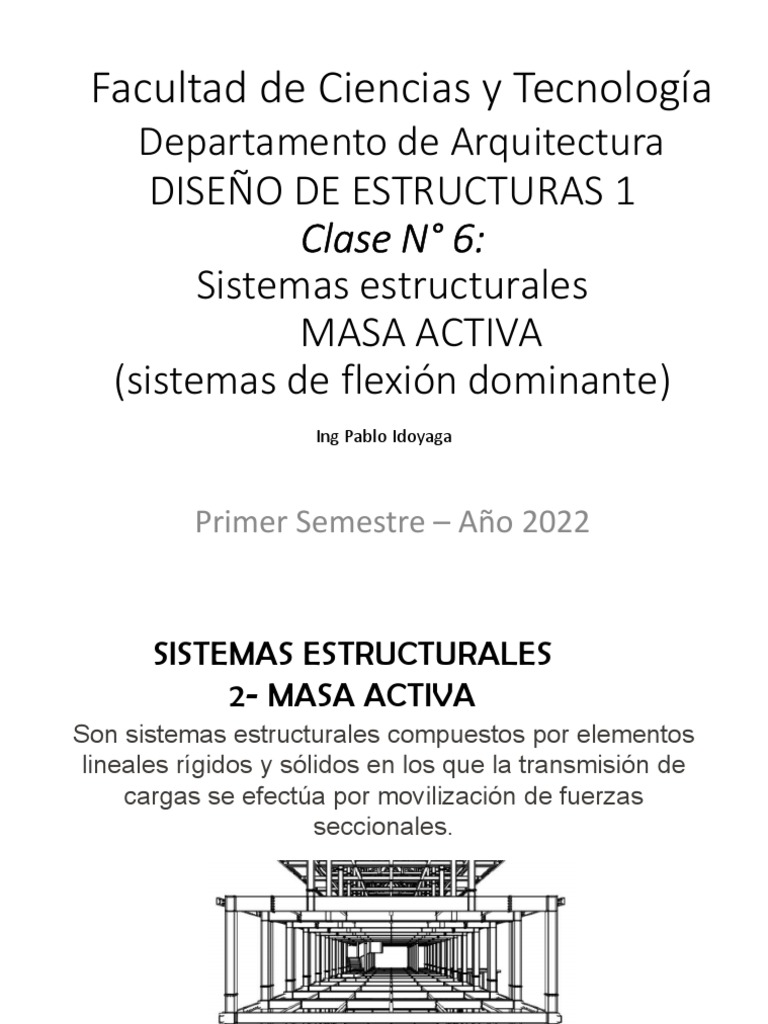 Facultad de Ciencias y Tecnología
Departamento de Arquitectura
DISEÑO DE ESTRUCTURAS 1
Clase N° 6:
Sistemas estructurales
MASA ACTIVA
(sistemas de flexión dominante)

Ing Pablo Idoyaga

Primer Semestre – Año 2022

SISTEMAS ESTRUCTURALES
2- MASA ACTIVA

Son sistemas estructurales compuestos por elementos lineales rígidos y sólidos en los que la transmisión de cargas se efectúa por movilización de fuerzas seccionales.